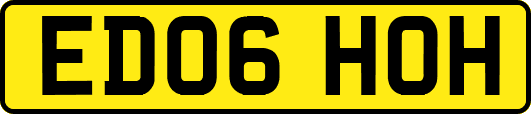 ED06 HOH